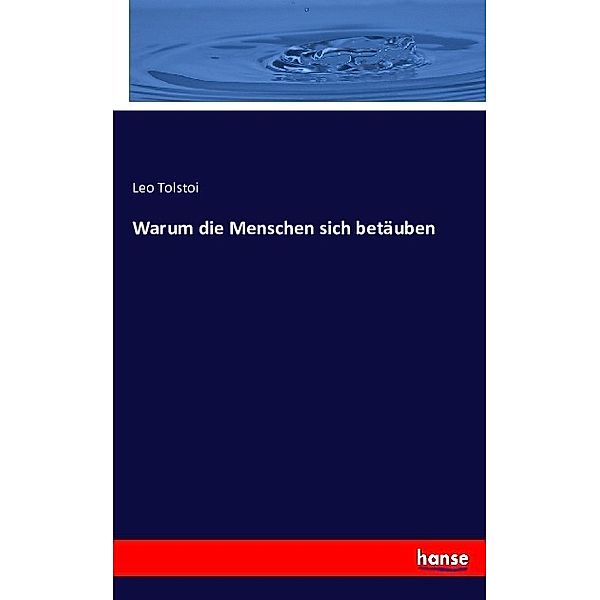 Leo Tolstoi

Warum die Menschen sich betäuben

hanse